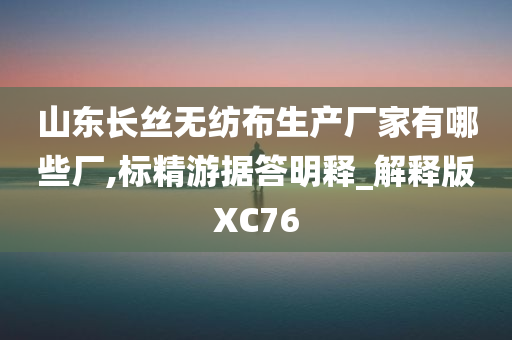 山东长丝无纺布生产厂家有哪些厂,标精游据答明释_解释版XC76